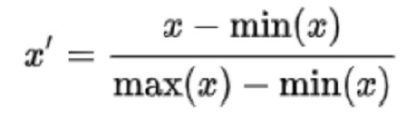 $x' = \frac{x - \min(x)}{\max(x) - \min(x)}$